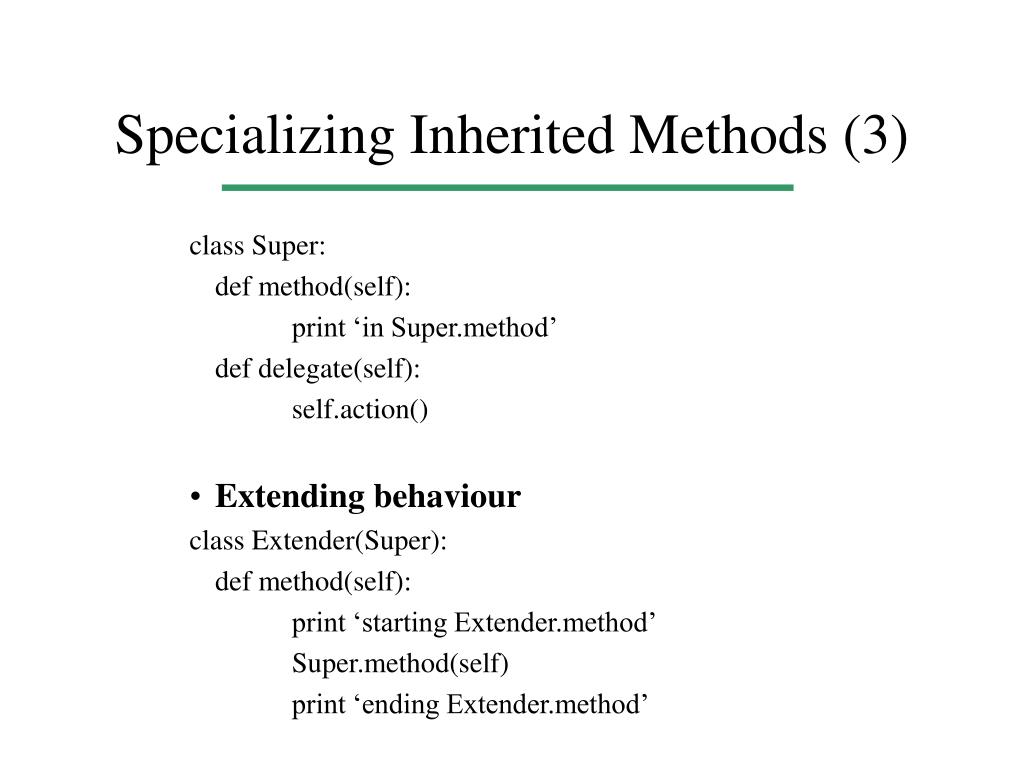 Specializing Inherited Methods (3)

class Super:
def method(self):
print ‘in Super.method’
def delegate(self):
self.action()

• Extending behaviour
class Extender(Super):
def method(self):
print ‘starting Extender.method’
Super.method(self)
print ‘ending Extender.method’